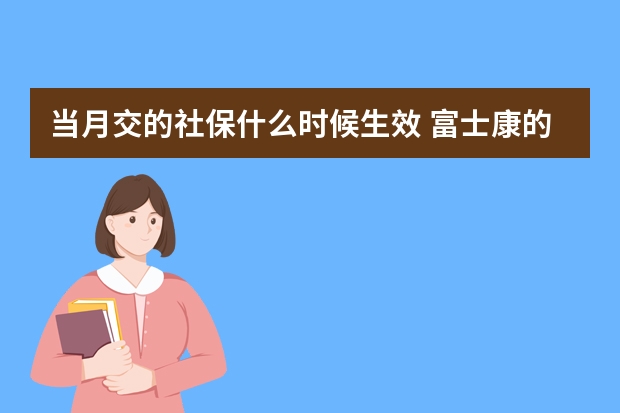 当月交的社保什么时候生效 富士康的